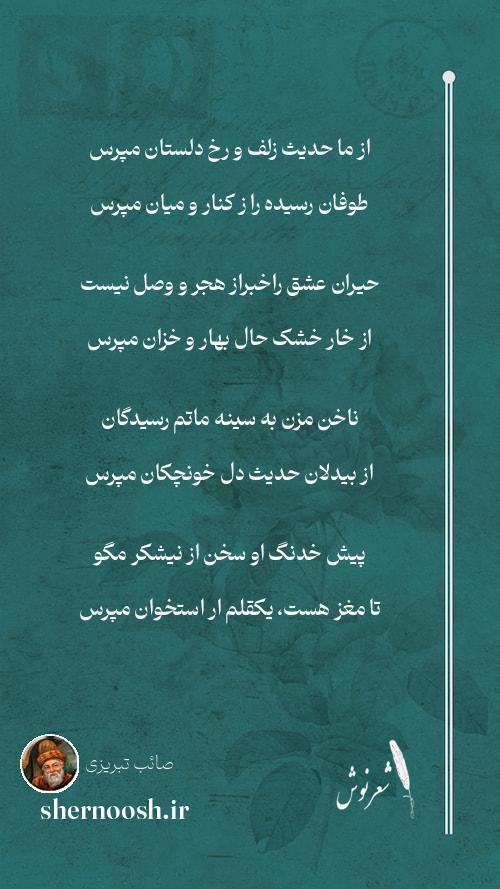 از ما حدیث زلف و رخ دلستان مپرس

طوفان رسیده را ز کنار و میان مپرس

حیران عشق راخبراز هجر و وصل نیست

از خار خشک حال بهار و خزان مپرس

ناخن مزن به سینه ماتم رسیدگان

از بیدلان حدیث دل خونچکان مپرس

پیش خدنگ او سخن از نیشکر مگو

تا مغز هست، یکقلم ار استخوان مپرس

صائب تبریزی

shernoosh.ir

شعرنوش